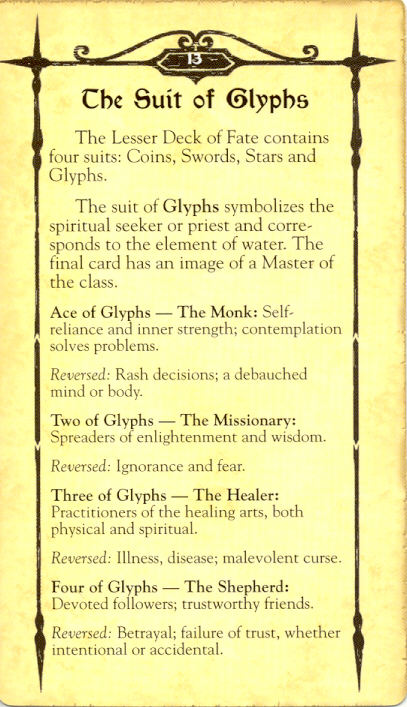 13

The Suit of Glyphs

The Lesser Deck of Fate contains four suits: Coins, Swords, Stars and Glyphs.

The suit of Glyphs symbolizes the spiritual seeker or priest and corresponds to the element of water. The final card has an image of a Master of the class.

Ace of Glyphs — The Monk: Self-reliance and inner strength; contemplation solves problems.

Reversed: Rash decisions; a debauched mind or body.

Two of Glyphs — The Missionary: Spreaders of enlightenment and wisdom.

Reversed: Ignorance and fear.

Three of Glyphs — The Healer: Practitioners of the healing arts, both physical and spiritual.

Reversed: Illness, disease; malevolent curse.

Four of Glyphs — The Shepherd: Devoted followers; trustworthy friends.

Reversed: Betrayal; failure of trust, whether intentional or accidental.